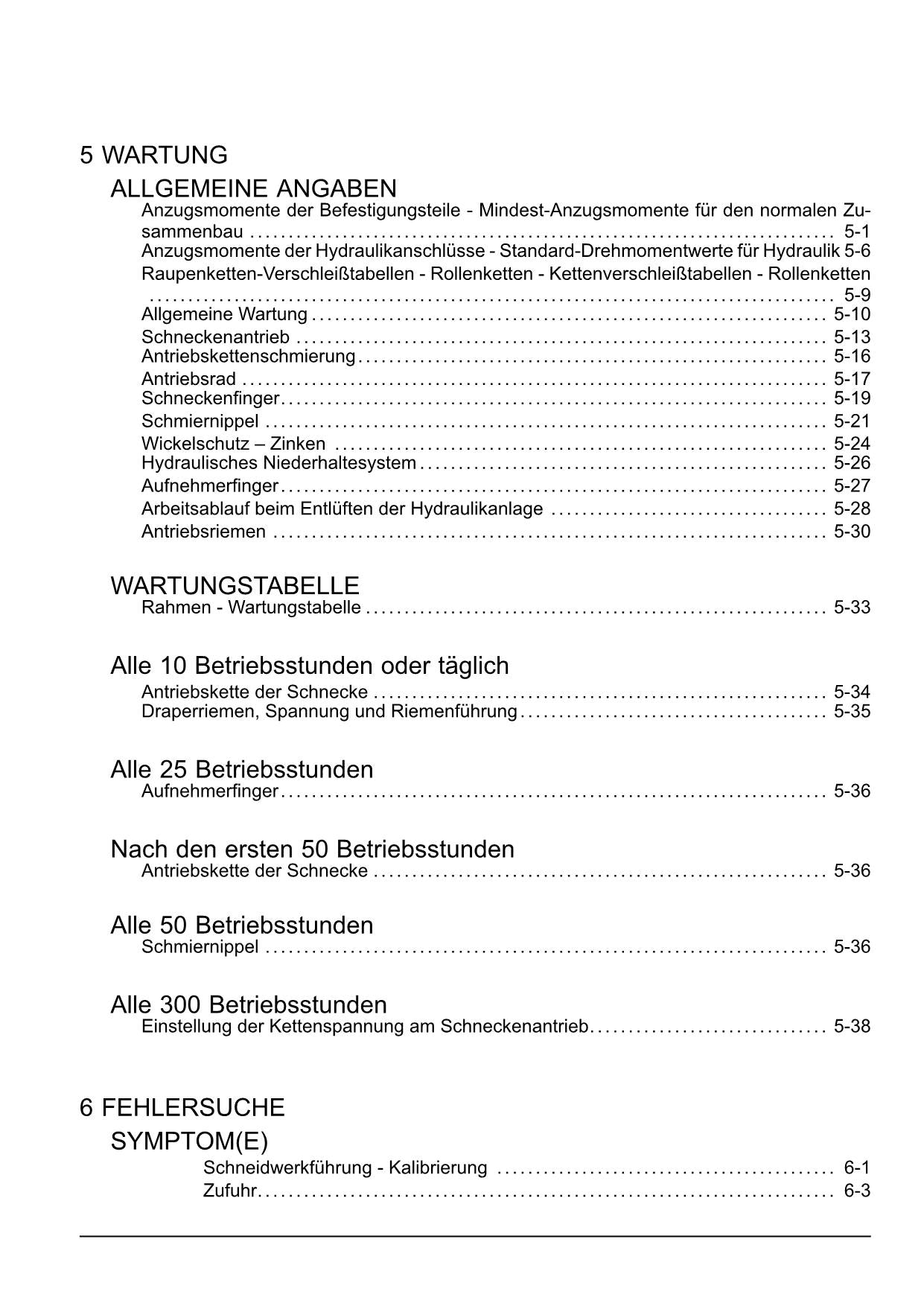 5 WARTUNG

ALLGEMEINE ANGABEN

Anzugsmomente der Befestigungsteile - Mindest-Anzugsmomente für den normalen Zusammenbau ........ 5-1
Anzugsmomente der Hydraulikanschlüsse - Standard-Drehmomentwerte für Hydraulik 5-6
Raupenketten-Verschleißtabellen - Rollenketten - Kettenverschleißtabellen - Rollenketten ........ 5-9
Allgemeine Wartung ........ 5-10
Schneckenantrieb ........ 5-13
Antriebskettenschmierung ........ 5-16
Antriebsrad ........ 5-17
Schneckenfinger ........ 5-19
Schmiernippel ........ 5-21
Wickelschutz – Zinken ........ 5-24
Hydraulisches Niederhaltesystem ........ 5-26
Aufnehmerfinger ........ 5-27
Arbeitsablauf beim Entlüften der Hydraulikanlage ........ 5-28
Antriebsriemen ........ 5-30

WARTUNGSTABELLE

Rahmen - Wartungstabelle ........ 5-33

Alle 10 Betriebsstunden oder täglich

Antriebskette der Schnecke ........ 5-34
Draperriemen, Spannung und Riemenführung ........ 5-35

Alle 25 Betriebsstunden

Aufnehmerfinger ........ 5-36

Nach den ersten 50 Betriebsstunden

Antriebskette der Schnecke ........ 5-36

Alle 50 Betriebsstunden

Schmiernippel ........ 5-36

Alle 300 Betriebsstunden

Einstellung der Kettenspannung am Schneckenantrieb ........ 5-38

6 FEHLERSUCHE

SYMPTOM(E)

Schneidwerkführung - Kalibrierung ........ 6-1
Zufuhr ........ 6-3